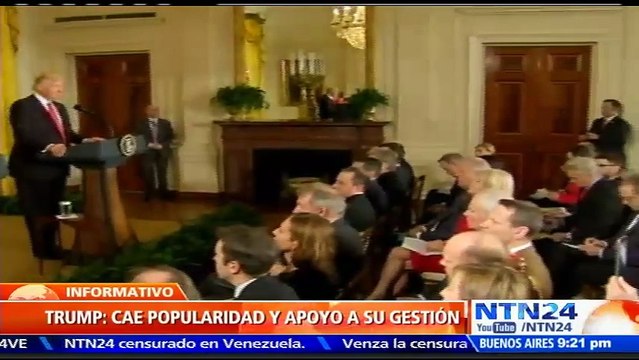 INFORMATIVO
TRUMP: CAE POPULARIDAD Y APOYO A SU GESTIÓN
NTN24
YouTube /NTN24
4VE NTN24 censurado en Venezuela. Venza la censura
BUENOS AIRES 9:21 pm